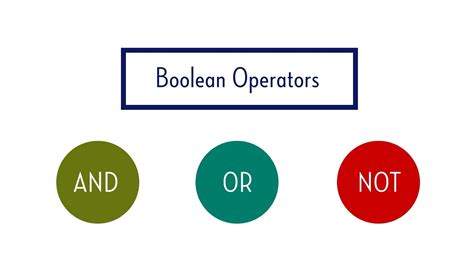 Boolean Operators

AND

OR

NOT